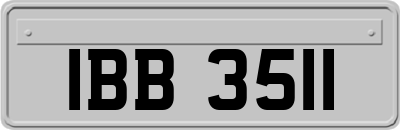 IBB 3511